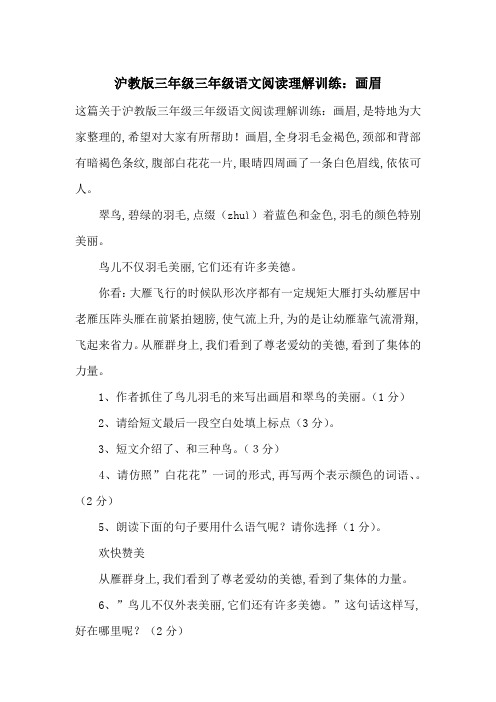 沪教版三年级三年级语文阅读理解训练：画眉

这篇关于沪教版三年级三年级语文阅读理解训练：画眉,是特地为大家整理的,希望对大家有所帮助！画眉,全身羽毛金褐色,颈部和背部有暗褐色条纹,腹部白花花一片,眼睛四周画了一条白色眉线,依依可人。

翠鸟,碧绿的羽毛,点缀（zhuì）着蓝色和金色,羽毛的颜色特别美丽。

鸟儿不仅羽毛美丽,它们还有许多美德。

你看:大雁飞行的时候队形次序都有一定规矩大雁打头幼雁居中老雁压阵头雁在前紧拍翅膀,使气流上升,为的是让幼雁靠气流滑翔,飞起来省力。从雁群身上,我们看到了尊老爱幼的美德,看到了集体的力量。

1、作者抓住了鸟儿羽毛的来写出画眉和翠鸟的美丽。（1分）

2、请给短文最后一段空白处填上标点（3分）。

3、短文介绍了、和三种鸟。（3分）

4、请仿照”白花花”一词的形式,再写两个表示颜色的词语、。（2分）

5、朗读下面的句子要用什么语气呢？请你选择（1分）。

欢快赞美

从雁群身上,我们看到了尊老爱幼的美德,看到了集体的力量。

6、”鸟儿不仅外表美丽,它们还有许多美德。”这句话这样写,好在哪里呢？（2分）